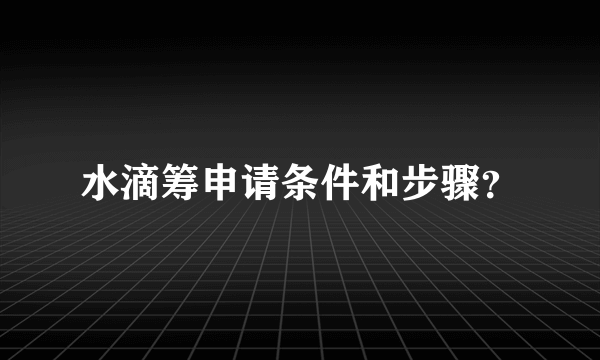 水滴筹申请条件和步骤?